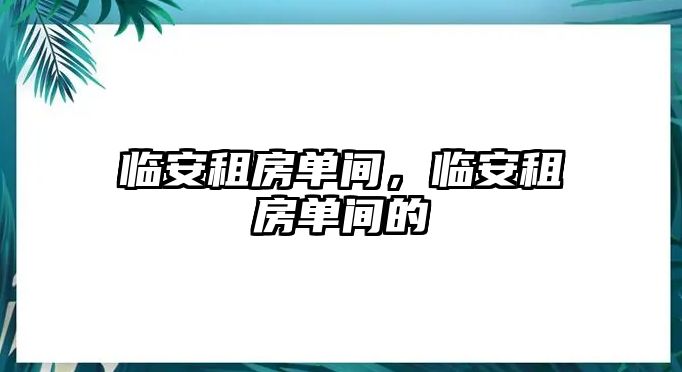 临安租房单间，临安租房单间的